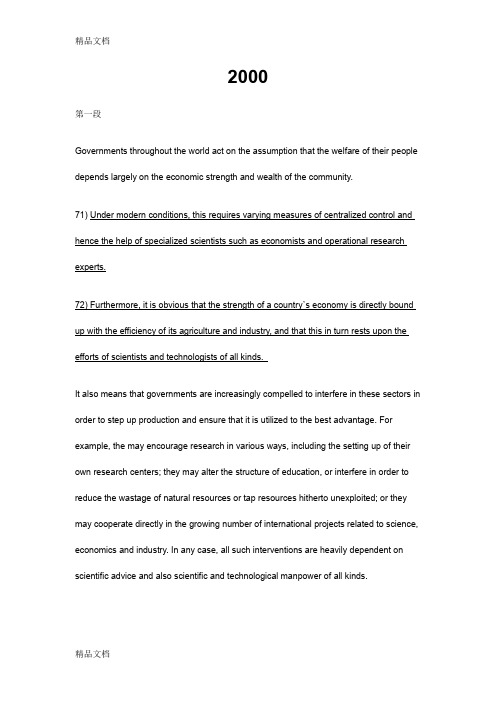 精品文档

2000

第一段

Governments throughout the world act on the assumption that the welfare of their people depends largely on the economic strength and wealth of the community.

71) Under modern conditions, this requires varying measures of centralized control and hence the help of specialized scientists such as economists and operational research experts.

72) Furthermore, it is obvious that the strength of a country`s economy is directly bound up with the efficiency of its agriculture and industry, and that this in turn rests upon the efforts of scientists and technologists of all kinds.

It also means that governments are increasingly compelled to interfere in these sectors in order to step up production and ensure that it is utilized to the best advantage. For example, the may encourage research in various ways, including the setting up of their own research centers; they may alter the structure of education, or interfere in order to reduce the wastage of natural resources or tap resources hitherto unexploited; or they may cooperate directly in the growing number of international projects related to science, economics and industry. In any case, all such interventions are heavily dependent on scientific advice and also scientific and technological manpower of all kinds.

精品文档